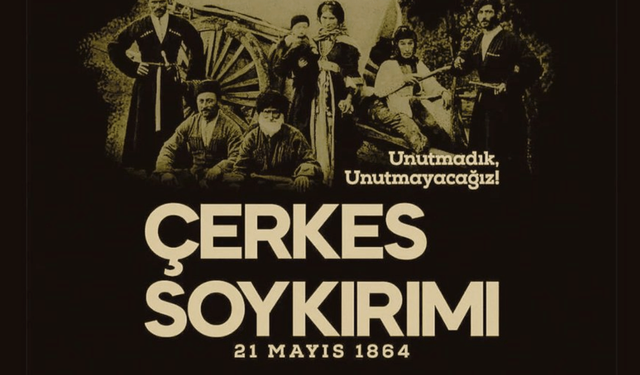 Unutmadık,
Unutmayacağız!

ÇERKES
SOYKIRIMI
21 MAYIS 1864